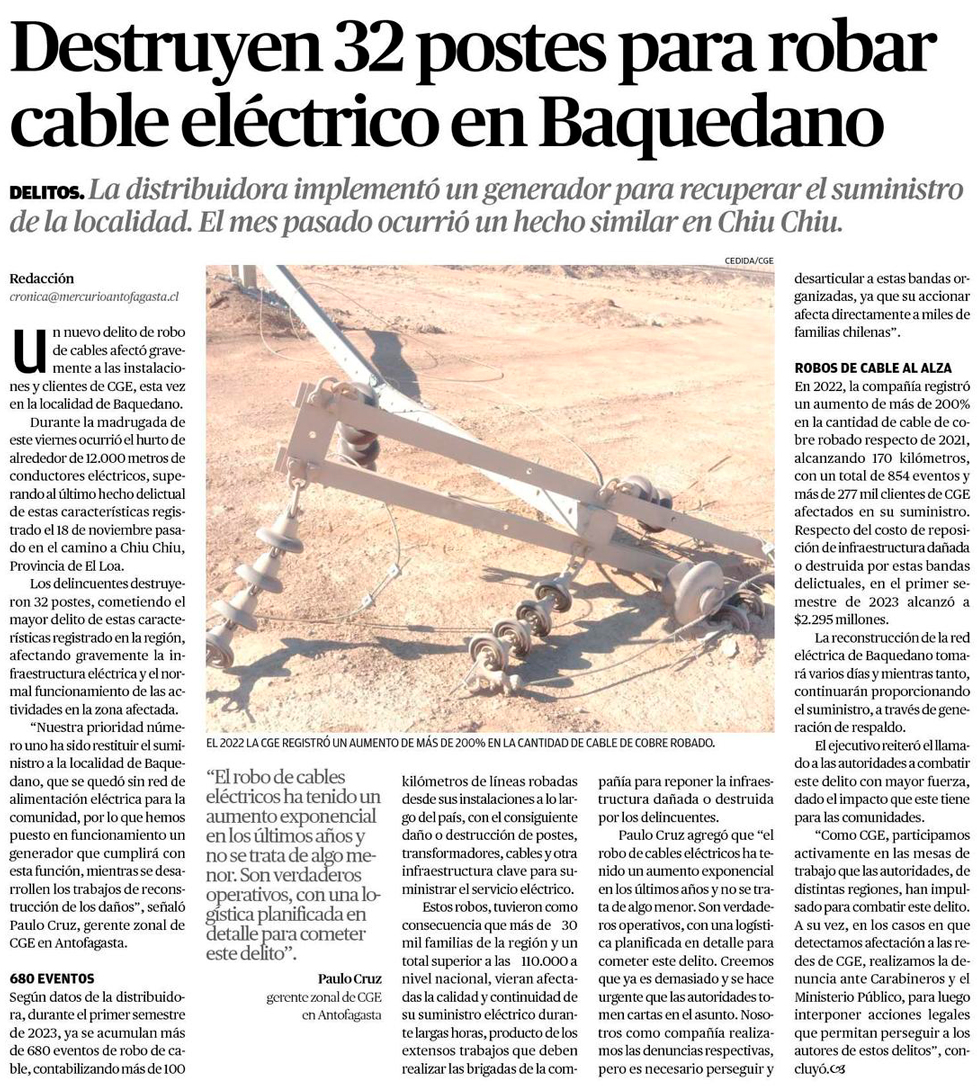 Destruyen 32 postes para robar cable eléctrico en Baquedano

DELITOS. La distribuidora implementó un generador para recuperar el suministro de la localidad. El mes pasado ocurrió un hecho similar en Chiu Chiu.

Redacción
cronica@mercurioantofagasta.cl

Un nuevo delito de robo de cables afectó gravemente a las instalaciones y clientes de CGE, esta vez en la localidad de Baquedano.

Durante la madrugada de este viernes ocurrió el hurto de alrededor de 12.000 metros de conductores eléctricos, superando al último hecho delictual de estas características registrado el 18 de noviembre pasado en el camino a Chiu Chiu, Provincia de El Loa.

Los delincuentes destruyeron 32 postes, cometiendo el mayor delito de estas características registrado en la región, afectando gravemente la infraestructura eléctrica y el normal funcionamiento de las actividades en la zona afectada.

"Nuestra prioridad número uno ha sido restituir el suministro a la localidad de Baquedano, que se quedó sin red de alimentación eléctrica para la comunidad, por lo que hemos puesto en funcionamiento un generador que cumplirá con esta función, mientras se desarrollen los trabajos de reconstrucción de los daños", señaló Paulo Cruz, gerente zonal de CGE en Antofagasta.

680 EVENTOS
Según datos de la distribuidora, durante el primer semestre de 2023, ya se acumulan más de 680 eventos de robo de cable, contabilizando más de 100

CEDIDA/CGE

EL 2022 LA CGE REGISTRÓ UN AUMENTO DE MÁS DE 200% EN LA CANTIDAD DE CABLE DE COBRE ROBADO.

"El robo de cables eléctricos ha tenido un aumento exponencial en los últimos años y no se trata de algo menor. Son verdaderos operativos, con una logística planificada en detalle para cometer este delito".

Paulo Cruz
gerente zonal de CGE en Antofagasta

kilómetros de líneas robadas desde sus instalaciones a lo largo del país, con el consiguiente daño o destrucción de postes, transformadores, cables y otra infraestructura clave para suministrar el servicio eléctrico.

Estos robos, tuvieron como consecuencia que más de 30 mil familias de la región y un total superior a las 110.000 a nivel nacional, vieran afectadas la calidad y continuidad de su suministro eléctrico durante largas horas, producto de los extensos trabajos que deben realizar las brigadas de la compañía para reponer la infraestructura dañada o destruida por los delincuentes.

Paulo Cruz agregó que "el robo de cables eléctricos ha tenido un aumento exponencial en los últimos años y no se trata de algo menor. Son verdaderos operativos, con una logística planificada en detalle para cometer este delito. Creemos que ya es demasiado y se hace urgente que las autoridades tomen cartas en el asunto. Nosotros como compañía realizamos las denuncias respectivas, pero es necesario perseguir y desarticular a estas bandas organizadas, ya que su accionar afecta directamente a miles de familias chilenas".

ROBOS DE CABLE AL ALZA
En 2022, la compañía registró un aumento de más de 200% en la cantidad de cable de cobre robado respecto de 2021, alcanzando 170 kilómetros, con un total de 854 eventos y más de 277 mil clientes de CGE afectados en su suministro. Respecto del costo de reposición de infraestructura dañada o destruida por estas bandas delictuales, en el primer semestre de 2023 alcanzó a $2.295 millones.

La reconstrucción de la red eléctrica de Baquedano tomará varios días y mientras tanto, continuarán proporcionando el suministro, a través de generación de respaldo.

El ejecutivo reiteró el llamado a las autoridades a combatir este delito con mayor fuerza, dado el impacto que este tiene para las comunidades.

"Como CGE, participamos activamente en las mesas de trabajo que las autoridades, de distintas regiones, han impulsado para combatir este delito. A su vez, en los casos en que detectamos afectación a las redes de CGE, realizamos la denuncia ante Carabineros y el Ministerio Público, para luego interponer acciones legales que permitan perseguir a los autores de estos delitos", concluyó.